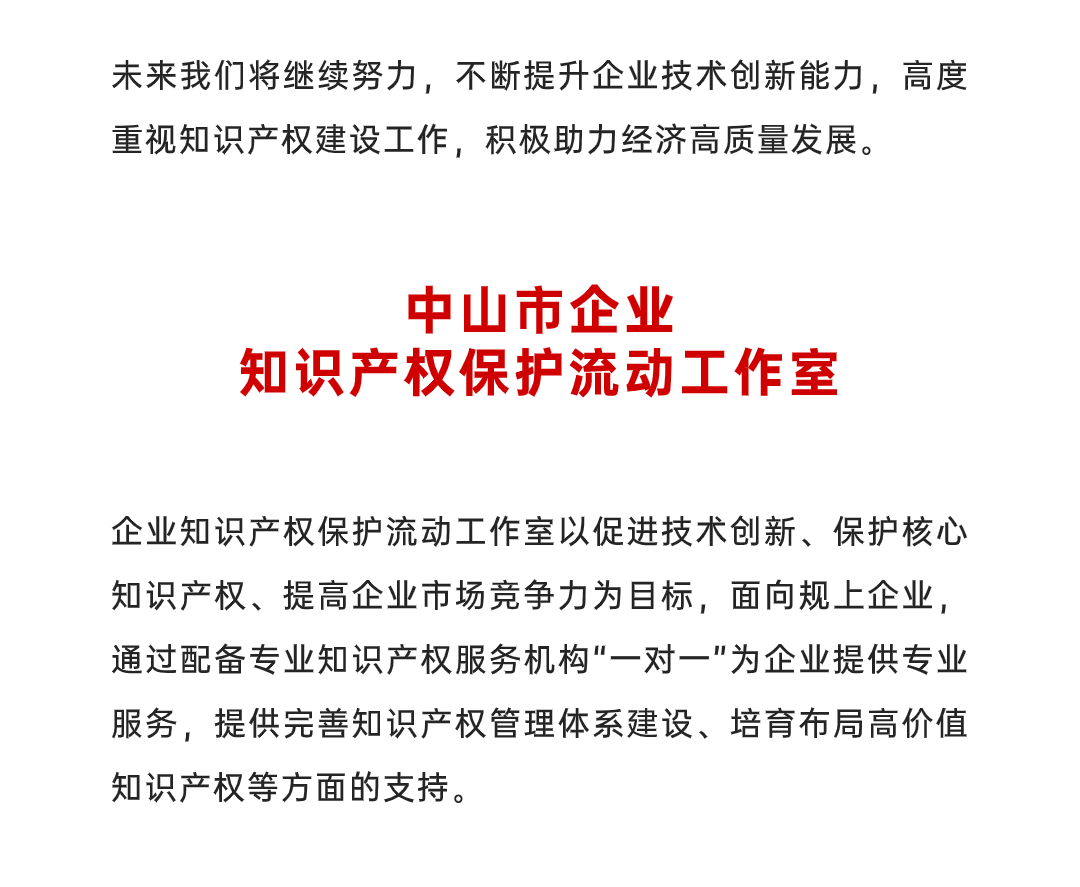 未来我们将继续努力，不断提升企业技术创新能力，高度重视知识产权建设工作，积极助力经济高质量发展。

中山市企业
知识产权保护流动工作室

企业知识产权保护流动工作室以促进技术创新、保护核心知识产权、提高企业市场竞争力为目标，面向规上企业，通过配备专业知识产权服务机构“一对一”为企业提供专业服务，提供完善知识产权管理体系建设、培育布局高价值知识产权等方面的支持。